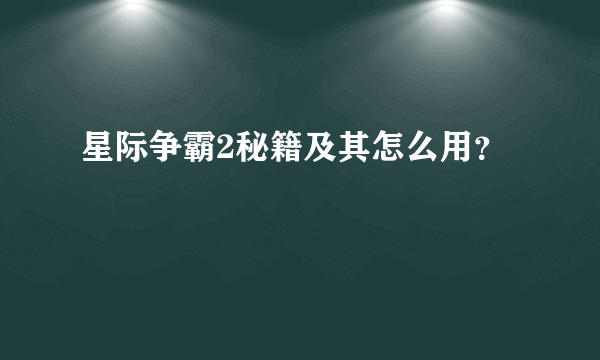 星际争霸2秘籍及其怎么用？